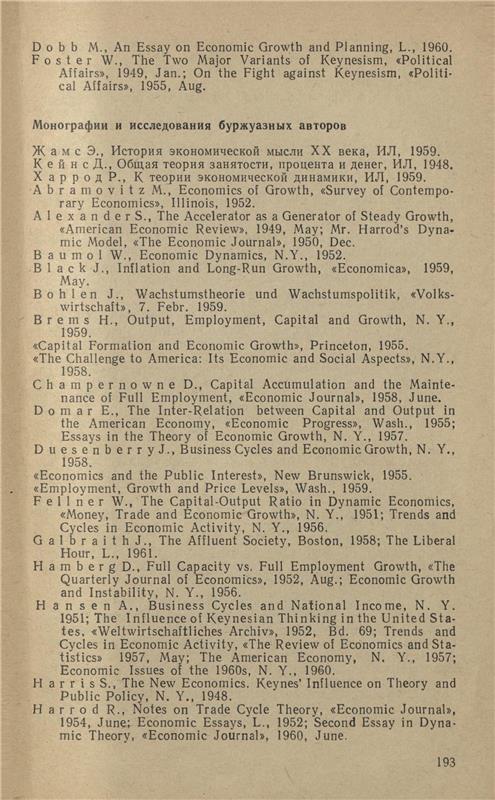 Dobb M., An Essay on Economic Growth and Planning, L., 1960.
Foster W., The Two Major Variants of Keynesism, «Political Affairs», 1949, Jan.; On the Fight against Keynesism, «Political Affairs», 1955, Aug.

Монографии и исследования буржуазных авторов

Жамс Э., История экономической мысли XX века, ИЛ, 1959.
Кейнс Д., Общая теория занятости, процента и денег, ИЛ, 1948.
Харрод Р., К теории экономической динамики, ИЛ, 1959.
Abramovitz M., Economics of Growth, «Survey of Contemporary Economics», Illinois, 1952.
Alexander S., The Accelerator as a Generator of Steady Growth, «American Economic Review», 1949, May; Mr. Harrod's Dynamic Model, «The Economic Journal», 1950, Dec.
Baumol W., Economic Dynamics, N.Y., 1952.
Black J., Inflation and Long-Run Growth, «Economica», 1959, May.
Bohlen J., Wachstumstheorie und Wachstumspolitik, «Volkswirtschaft», 7. Febr. 1959.
Brems H., Output, Employment, Capital and Growth, N. Y., 1959.
«Capital Formation and Economic Growth», Princeton, 1955.
«The Challenge to America: Its Economic and Social Aspects», N.Y., 1958.
Champernowne D., Capital Accumulation and the Maintenance of Full Employment, «Economic Journal», 1958, June.
Domar E., The Inter-Relation between Capital and Output in the American Economy, «Economic Progress», Wash., 1955; Essays in the Theory of Economic Growth, N. Y., 1957.
Duesenberry J., Business Cycles and Economic Growth, N. Y., 1958.
«Economics and the Public Interest», New Brunswick, 1955.
«Employment, Growth and Price Levels», Wash., 1959.
Fellner W., The Capital-Output Ratio in Dynamic Economics, «Money, Trade and Economic Growth», N. Y., 1951; Trends and Cycles in Economic Activity, N. Y., 1956.
Galbraith J., The Affluent Society, Boston, 1958; The Liberal Hour, L., 1961.
Hamberg D., Full Capacity vs. Full Employment Growth, «The Quarterly Journal of Economics», 1952, Aug.; Economic Growth and Instability, N. Y., 1956.
Hansen A., Business Cycles and National Income, N. Y. 1951; The Influence of Keynesian Thinking in the United States, «Weltwirtschaftliches Archiv», 1952, Bd. 69; Trends and Cycles in Economic Activity, «The Review of Economics and Statistics» 1957, May; The American Economy, N. Y., 1957; Economic Issues of the 1960s, N. Y., 1960.
Harris S., The New Economics. Keynes' Influence on Theory and Public Policy, N. Y., 1948.
Harrod R., Notes on Trade Cycle Theory, «Economic Journal», 1954, June; Economic Essays, L., 1952; Second Essay in Dynamic Theory, «Economic Journal», 1960, June.

193